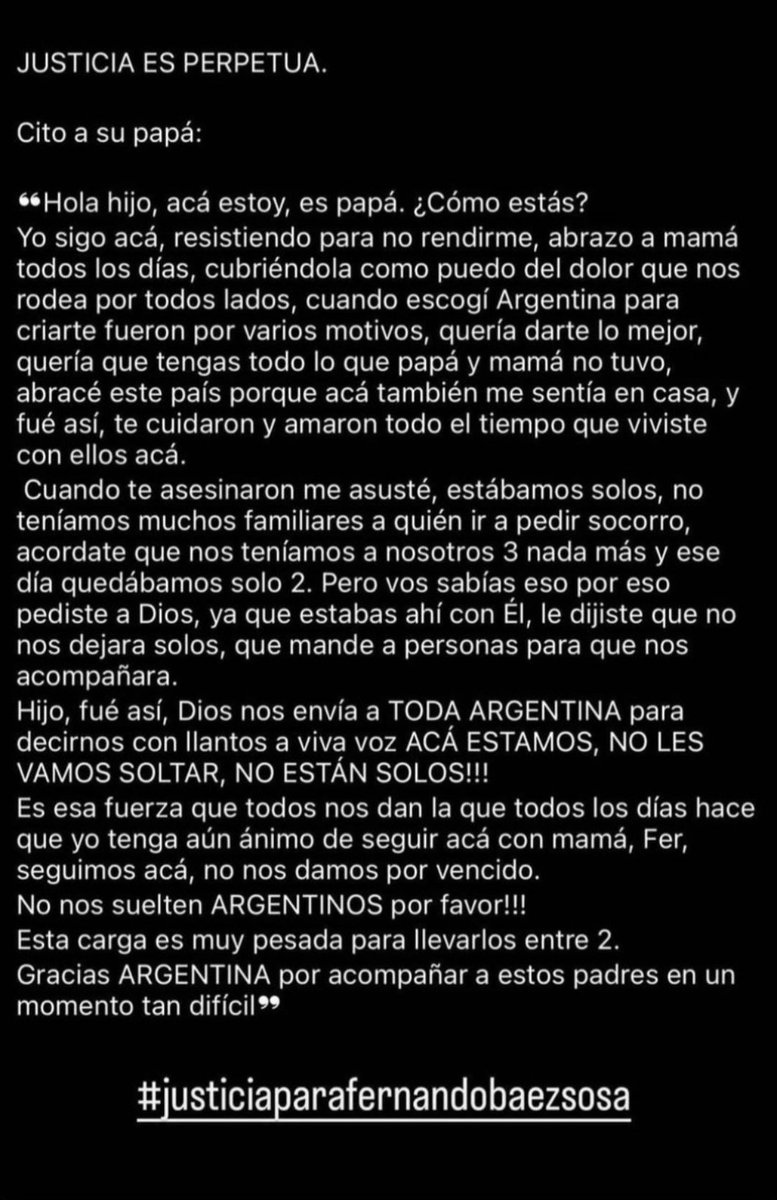 JUSTICIA ES PERPETUA.

Cito a su papá:

❝Hola hijo, acá estoy, es papá. ¿Cómo estás?
Yo sigo acá, resistiendo para no rendirme, abrazo a mamá todos los días, cubriéndola como puedo del dolor que nos rodea por todos lados, cuando escogí Argentina para criarte fueron por varios motivos, quería darte lo mejor, quería que tengas todo lo que papá y mamá no tuvo, abracé este país porque acá también me sentía en casa, y fué así, te cuidaron y amaron todo el tiempo que viviste con ellos acá.
Cuando te asesinaron me asusté, estábamos solos, no teníamos muchos familiares a quién ir a pedir socorro, acordate que nos teníamos a nosotros 3 nada más y ese día quedábamos solo 2. Pero vos sabías eso por eso pediste a Dios, ya que estabas ahí con Él, le dijiste que no nos dejara solos, que mande a personas para que nos acompañara.
Hijo, fué así, Dios nos envía a TODA ARGENTINA para decirnos con llantos a viva voz ACÁ ESTAMOS, NO LES VAMOS SOLTAR, NO ESTÁN SOLOS!!!
Es esa fuerza que todos nos dan la que todos los días hace que yo tenga aún ánimo de seguir acá con mamá, Fer, seguimos acá, no nos damos por vencido.
No nos suelten ARGENTINOS por favor!!!
Esta carga es muy pesada para llevarlos entre 2.
Gracias ARGENTINA por acompañar a estos padres en un momento tan difícil❞

#justiciaparafernandobaezsosa